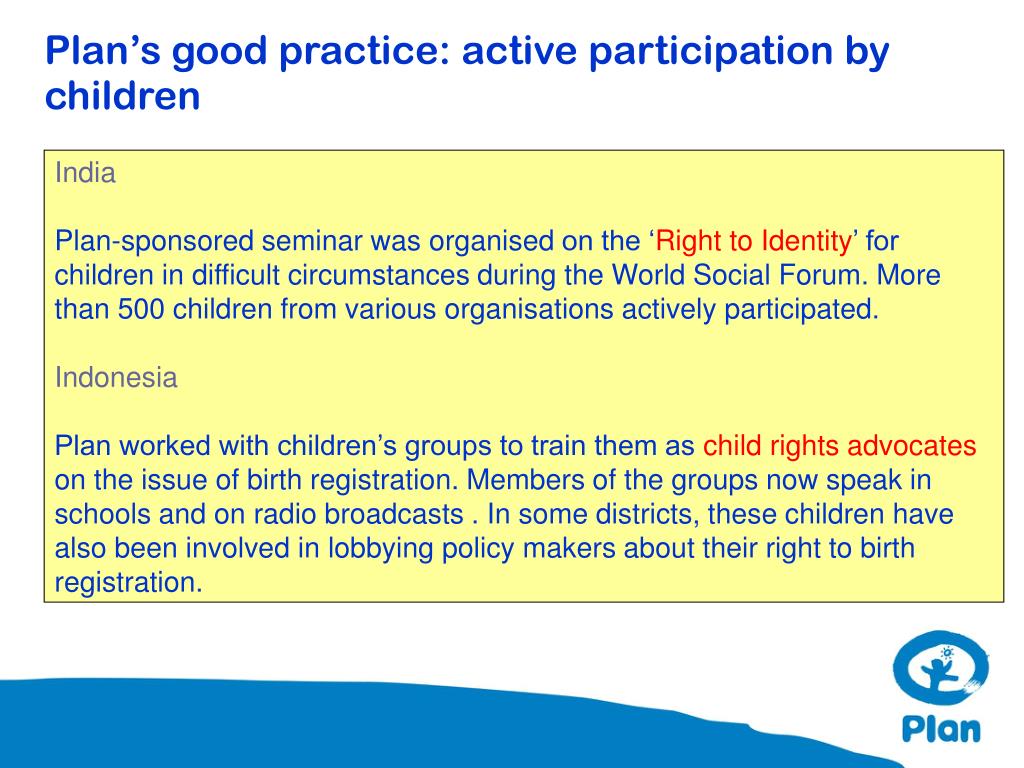 Plan’s good practice: active participation by children

India

Plan-sponsored seminar was organised on the ‘Right to Identity’ for children in difficult circumstances during the World Social Forum. More than 500 children from various organisations actively participated.

Indonesia

Plan worked with children’s groups to train them as child rights advocates on the issue of birth registration. Members of the groups now speak in schools and on radio broadcasts . In some districts, these children have also been involved in lobbying policy makers about their right to birth registration.

Plan